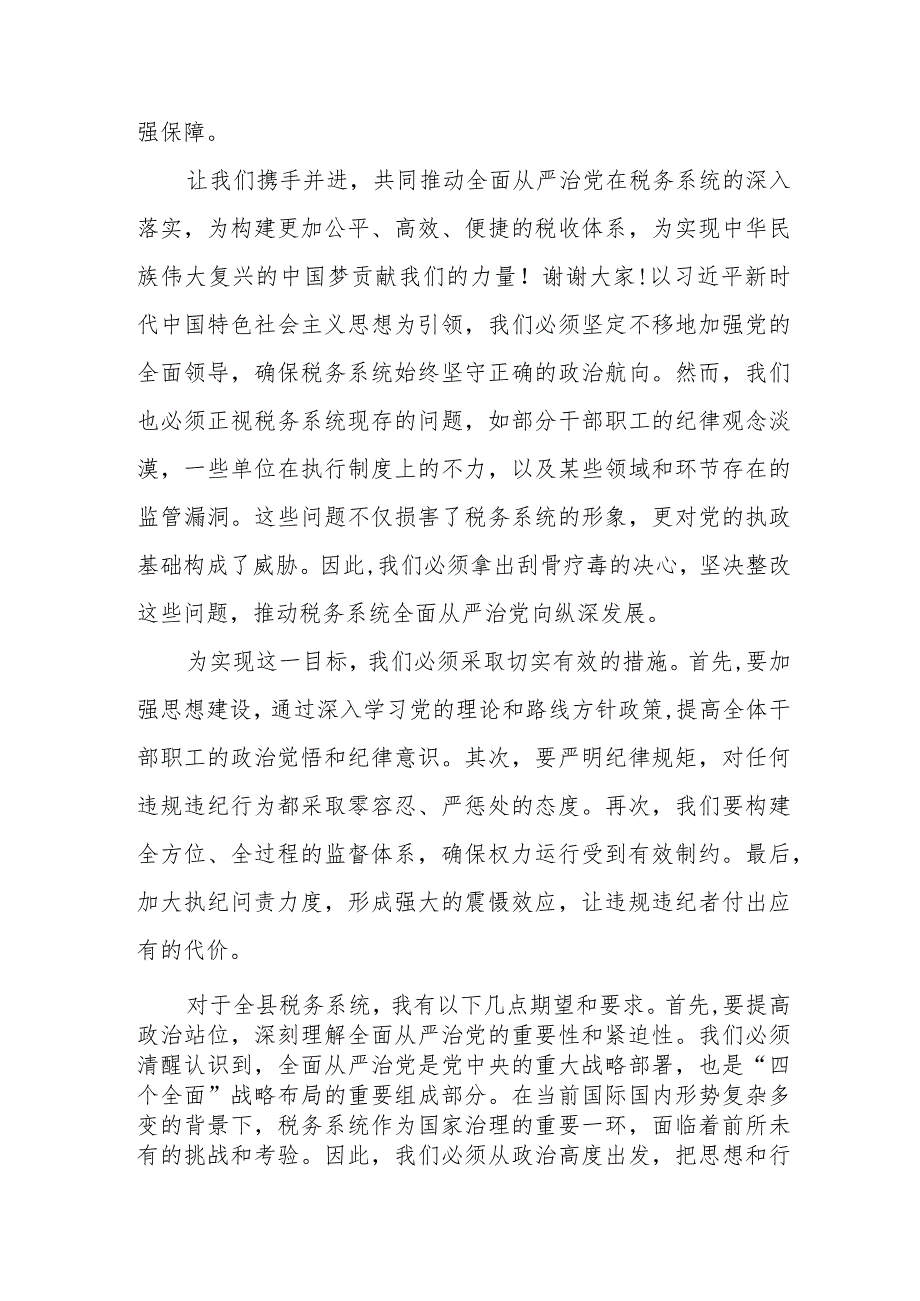 强保障。

让我们携手并进，共同推动全面从严治党在税务系统的深入落实，为构建更加公平、高效、便捷的税收体系，为实现中华民族伟大复兴的中国梦贡献我们的力量！谢谢大家！以习近平新时代中国特色社会主义思想为引领，我们必须坚定不移地加强党的全面领导，确保税务系统始终坚守正确的政治航向。然而，我们也必须正视税务系统现存的问题，如部分干部职工的纪律观念淡漠，一些单位在执行制度上的不力，以及某些领域和环节存在的监管漏洞。这些问题不仅损害了税务系统的形象，更对党的执政基础构成了威胁。因此，我们必须拿出刮骨疗毒的决心，坚决整改这些问题，推动税务系统全面从严治党向纵深发展。

为实现这一目标，我们必须采取切实有效的措施。首先，要加强思想建设，通过深入学习党的理论和路线方针政策，提高全体干部职工的政治觉悟和纪律意识。其次，要严明纪律规矩，对任何违规违纪行为都采取零容忍、严惩处的态度。再次，我们要构建全方位、全过程的监督体系，确保权力运行受到有效制约。最后，加大执纪问责力度，形成强大的震慑效应，让违规违纪者付出应有的代价。

对于全县税务系统，我有以下几点期望和要求。首先，要提高政治站位，深刻理解全面从严治党的重要性和紧迫性。我们必须清醒认识到，全面从严治党是党中央的重大战略部署，也是“四个全面”战略布局的重要组成部分。在当前国际国内形势复杂多变的背景下，税务系统作为国家治理的重要一环，面临着前所未有的挑战和考验。因此，我们必须从政治高度出发，把思想和行